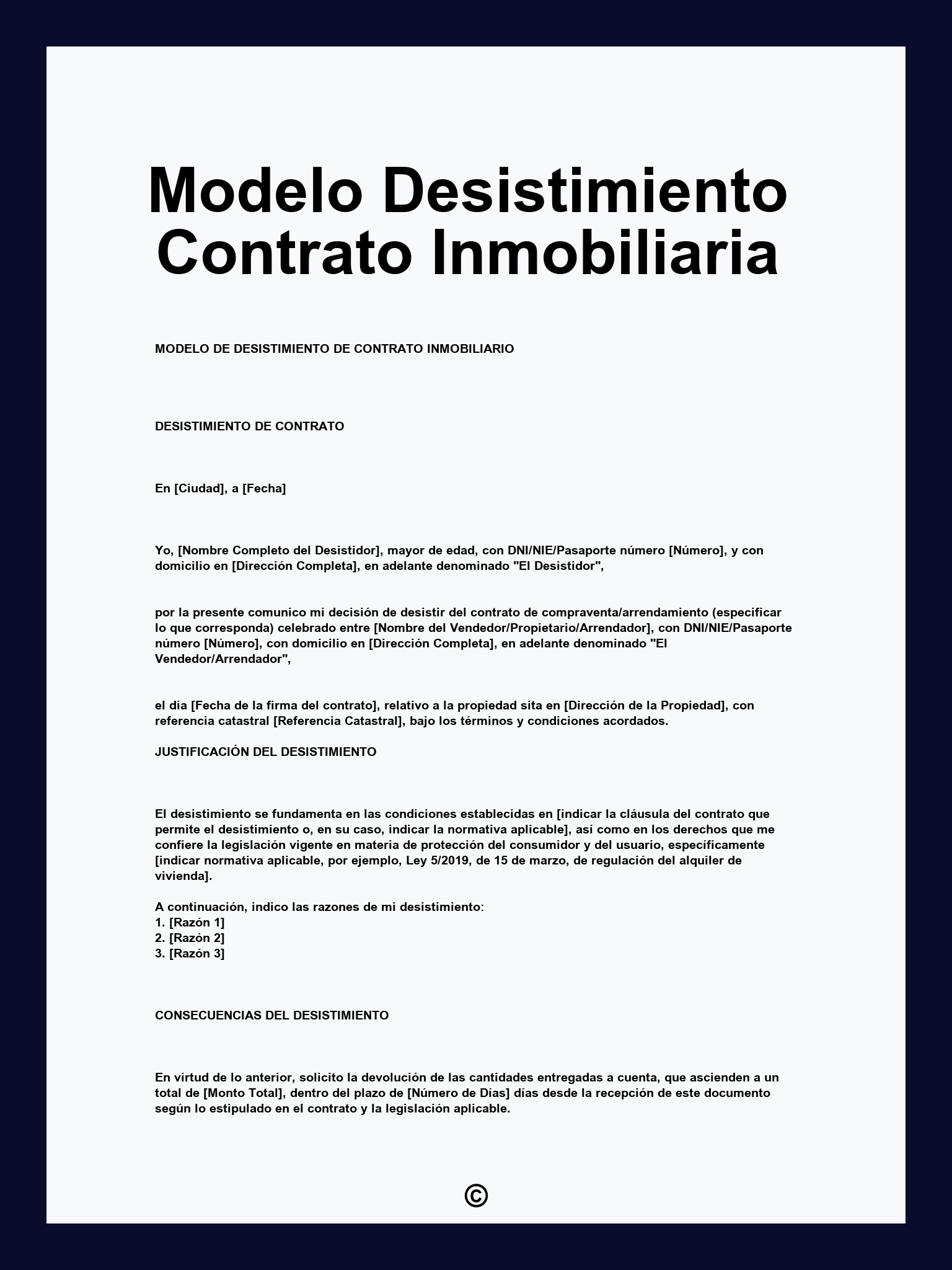 Modelo Desistimiento Contrato Inmobiliaria

MODELO DE DESISTIMIENTO DE CONTRATO INMOBILIARIO

DESISTIMIENTO DE CONTRATO

En [Ciudad], a [Fecha]

Yo, [Nombre Completo del Desistidor], mayor de edad, con DNI/NIE/Pasaporte número [Número], y con domicilio en [Dirección Completa], en adelante denominado "El Desistidor",

por la presente comunico mi decisión de desistir del contrato de compraventa/arrendamiento (especificar lo que corresponda) celebrado entre [Nombre del Vendedor/Propietario/Arrendador], con DNI/NIE/Pasaporte número [Número], con domicilio en [Dirección Completa], en adelante denominado "El Vendedor/Arrendador",

el día [Fecha de la firma del contrato], relativo a la propiedad sita en [Dirección de la Propiedad], con referencia catastral [Referencia Catastral], bajo los términos y condiciones acordados.

JUSTIFICACIÓN DEL DESISTIMIENTO

El desistimiento se fundamenta en las condiciones establecidas en [indicar la cláusula del contrato que permite el desistimiento o, en su caso, indicar la normativa aplicable], así como en los derechos que me confiere la legislación vigente en materia de protección del consumidor y del usuario, específicamente [indicar normativa aplicable, por ejemplo, Ley 5/2019, de 15 de marzo, de regulación del alquiler de vivienda].

A continuación, indico las razones de mi desistimiento:
1. [Razón 1]
2. [Razón 2]
3. [Razón 3]

CONSECUENCIAS DEL DESISTIMIENTO

En virtud de lo anterior, solicito la devolución de las cantidades entregadas a cuenta, que ascienden a un total de [Monto Total], dentro del plazo de [Número de Días] días desde la recepción de este documento según lo estipulado en el contrato y la legislación aplicable.

©